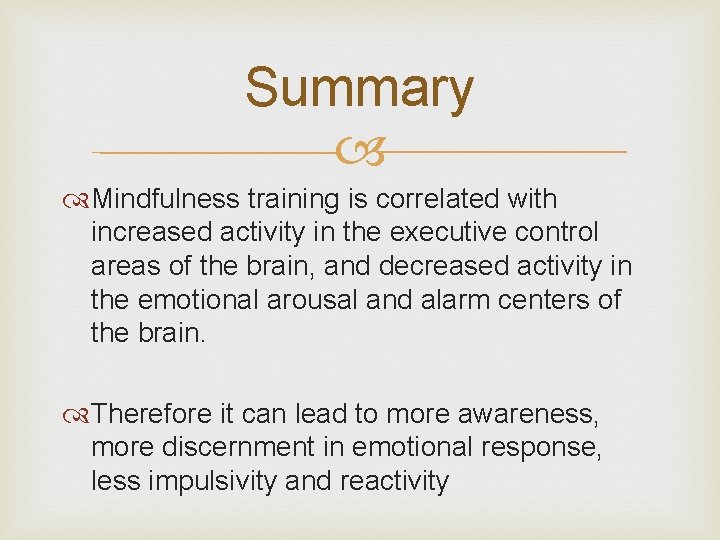 Summary

Mindfulness training is correlated with increased activity in the executive control areas of the brain, and decreased activity in the emotional arousal and alarm centers of the brain.

Therefore it can lead to more awareness, more discernment in emotional response, less impulsivity and reactivity